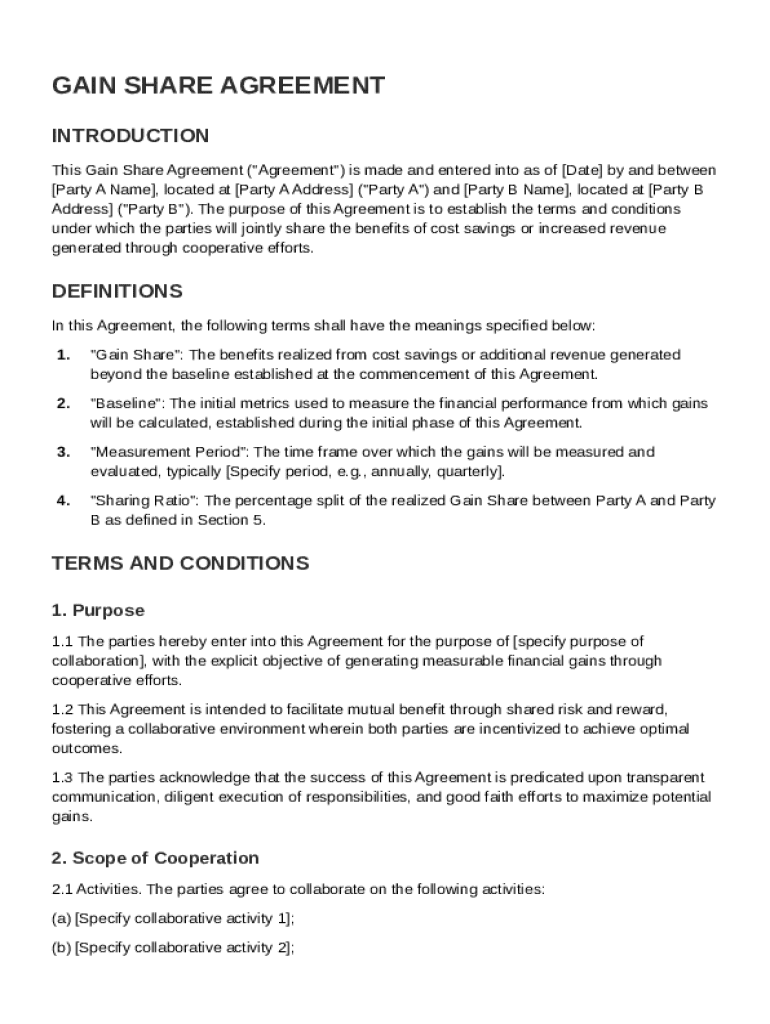 GAIN SHARE AGREEMENT

INTRODUCTION

This Gain Share Agreement ("Agreement") is made and entered into as of [Date] by and between [Party A Name], located at [Party A Address] ("Party A") and [Party B Name], located at [Party B Address] ("Party B"). The purpose of this Agreement is to establish the terms and conditions under which the parties will jointly share the benefits of cost savings or increased revenue generated through cooperative efforts.

DEFINITIONS

In this Agreement, the following terms shall have the meanings specified below:

1. "Gain Share": The benefits realized from cost savings or additional revenue generated beyond the baseline established at the commencement of this Agreement.

2. "Baseline": The initial metrics used to measure the financial performance from which gains will be calculated, established during the initial phase of this Agreement.

3. "Measurement Period": The time frame over which the gains will be measured and evaluated, typically [Specify period, e.g., annually, quarterly].

4. "Sharing Ratio": The percentage split of the realized Gain Share between Party A and Party B as defined in Section 5.

TERMS AND CONDITIONS

1. Purpose

1.1 The parties hereby enter into this Agreement for the purpose of [specify purpose of collaboration], with the explicit objective of generating measurable financial gains through cooperative efforts.

1.2 This Agreement is intended to facilitate mutual benefit through shared risk and reward, fostering a collaborative environment wherein both parties are incentivized to achieve optimal outcomes.

1.3 The parties acknowledge that the success of this Agreement is predicated upon transparent communication, diligent execution of responsibilities, and good faith efforts to maximize potential gains.

2. Scope of Cooperation

2.1 Activities. The parties agree to collaborate on the following activities:

(a) [Specify collaborative activity 1];

(b) [Specify collaborative activity 2];